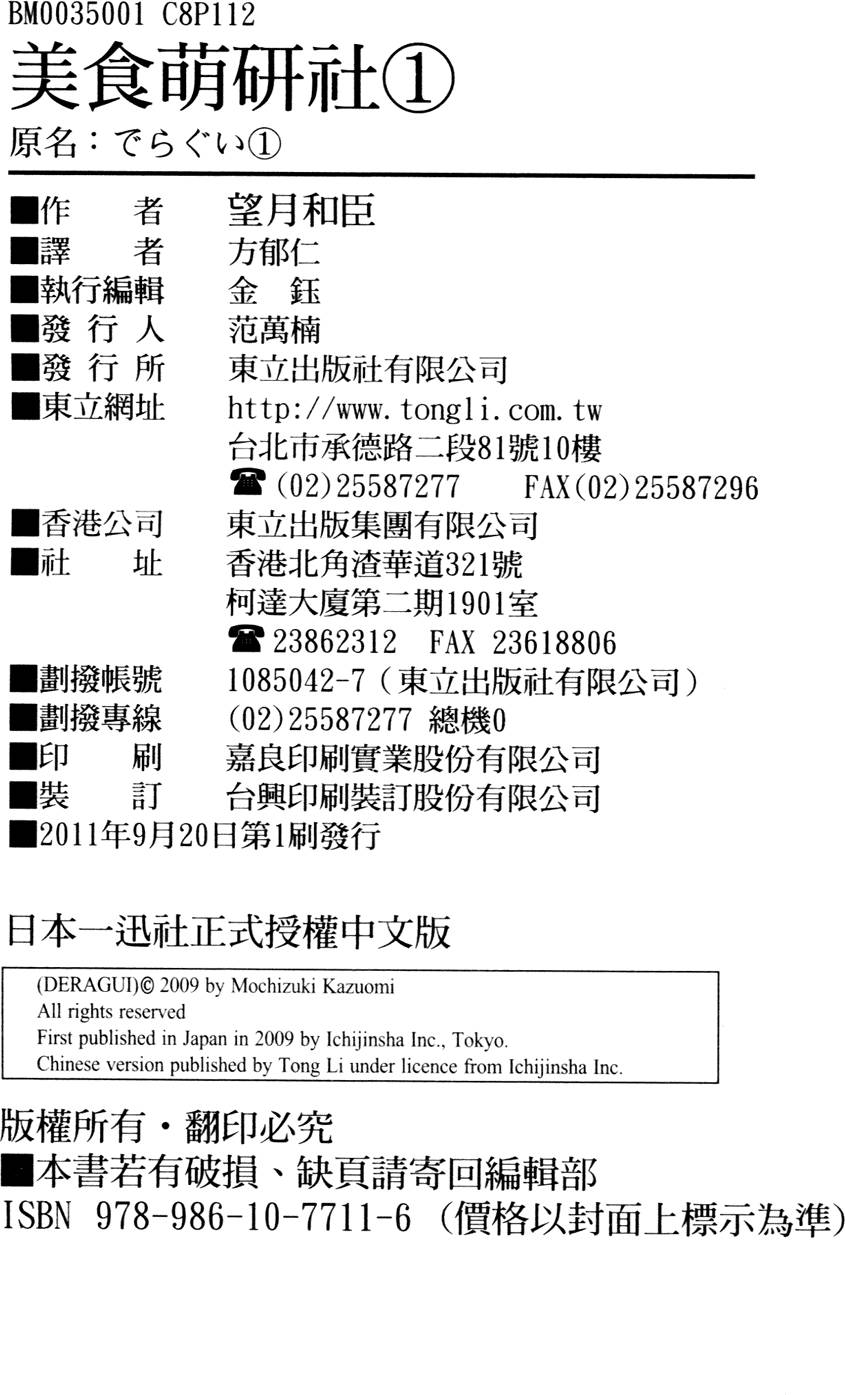 BM0035001 C8P112
美食萌研社①
原名：でらぐい①

■作　者　望月和臣
■譯　者　方郁仁
■執行編輯　金　鈺
■發行人　范萬楠
■發行所　東立出版社有限公司
■東立網址　http://www.tongli.com.tw
台北市承德路二段81號10樓
☎(02)25587277　FAX(02)25587296
■香港公司　東立出版集團有限公司
■社　址　香港北角渣華道321號
柯達大廈第二期1901室
☎23862312　FAX 23618806
■劃撥帳號　1085042-7（東立出版社有限公司）
■劃撥專線　(02)25587277 總機0
■印　刷　嘉良印刷實業股份有限公司
■裝　訂　台興印刷裝訂股份有限公司
■2011年9月20日第1刷發行

日本一迅社正式授權中文版

(DERAGUI)© 2009 by Mochizuki Kazuomi
All rights reserved
First published in Japan in 2009 by Ichijinsha Inc., Tokyo.
Chinese version published by Tong Li under licence from Ichijinsha Inc.

版權所有・翻印必究
■本書若有破損、缺頁請寄回編輯部
ISBN 978-986-10-7711-6（價格以封面上標示為準）